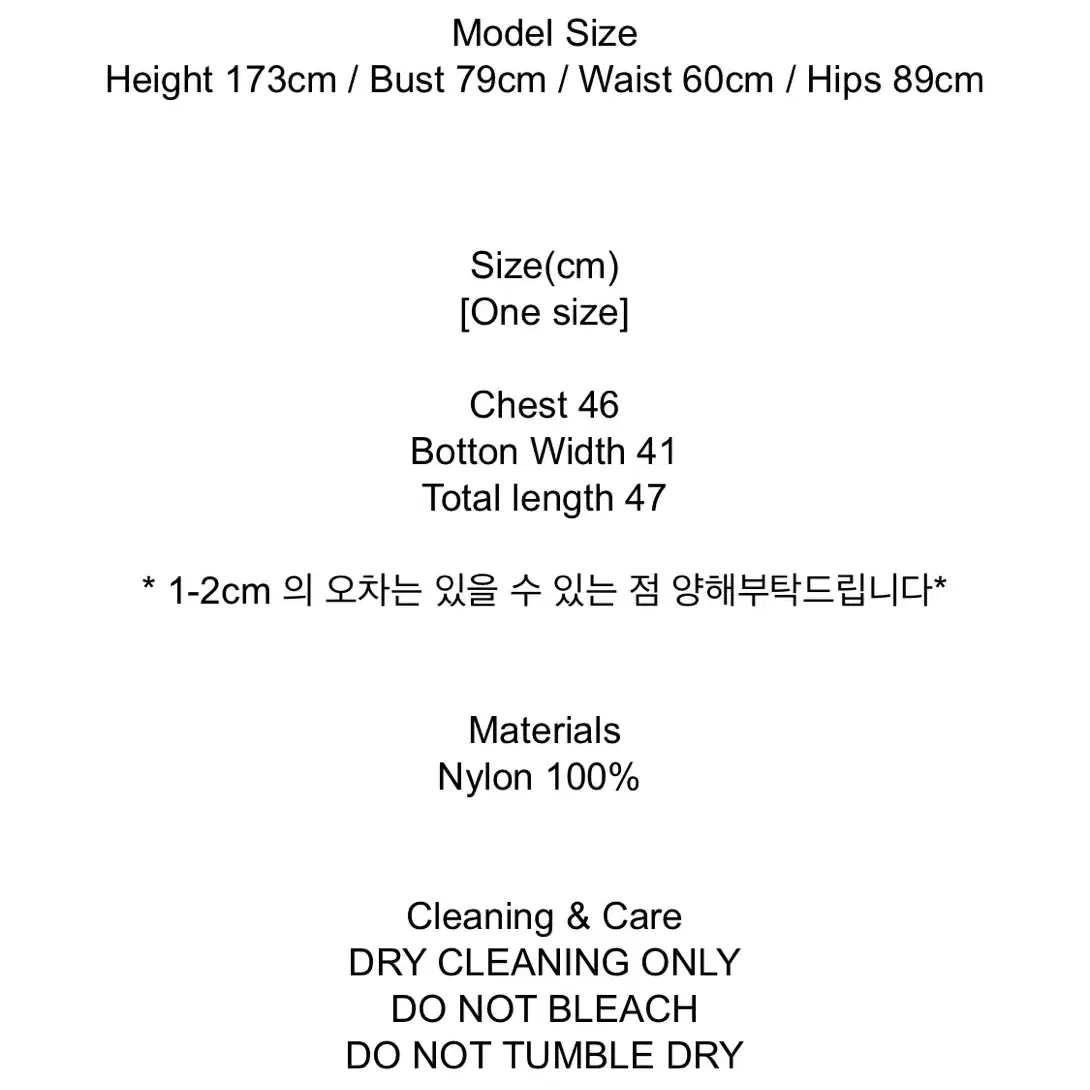 Model Size
Height 173cm / Bust 79cm / Waist 60cm / Hips 89cm

Size(cm)
[One size]

Chest 46
Botton Width 41
Total length 47

* 1-2cm 의 오차는 있을 수 있는 점 양해부탁드립니다*

Materials
Nylon 100%

Cleaning & Care
DRY CLEANING ONLY
DO NOT BLEACH
DO NOT TUMBLE DRY